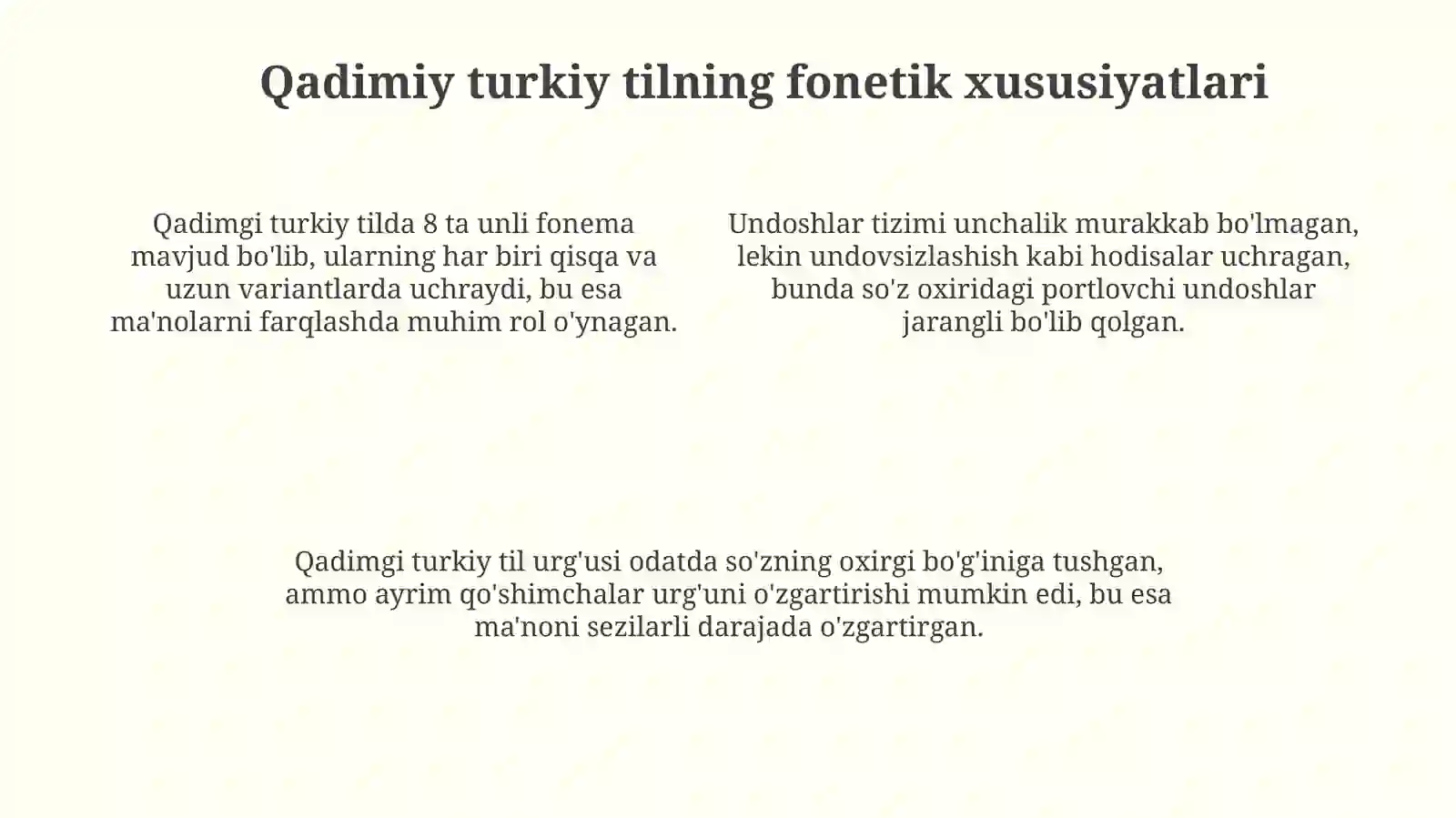 Qadimiy turkiy tilning fonetik xususiyatlari

Qadimgi turkiy tilda 8 ta unli fonema mavjud bo'lib, ularning har biri qisqa va uzun variantlarda uchraydi, bu esa ma'nolarni farqlashda muhim rol o'ynagan.

Undoshlar tizimi unchalik murakkab bo'lmagan, lekin undovsizlashish kabi hodisalar uchragan, bunda so'z oxiridagi portlovchi undoshlar jarangli bo'lib qolgan.

Qadimgi turkiy til urg'usi odatda so'zning oxirgi bo'g'iniga tushgan, ammo ayrim qo'shimchalar urg'uni o'zgartirishi mumkin edi, bu esa ma'noni sezilarli darajada o'zgartirgan.